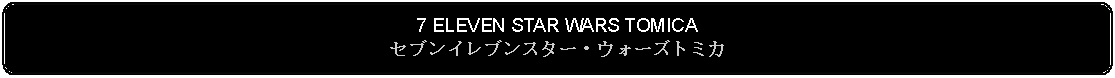 7 ELEVEN STAR WARS TOMICA
セブンイレブンスター・ウォーズトミカ